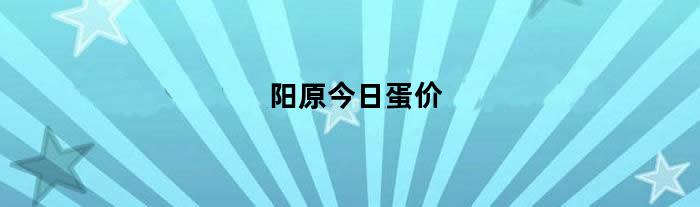 阳原今日蛋价